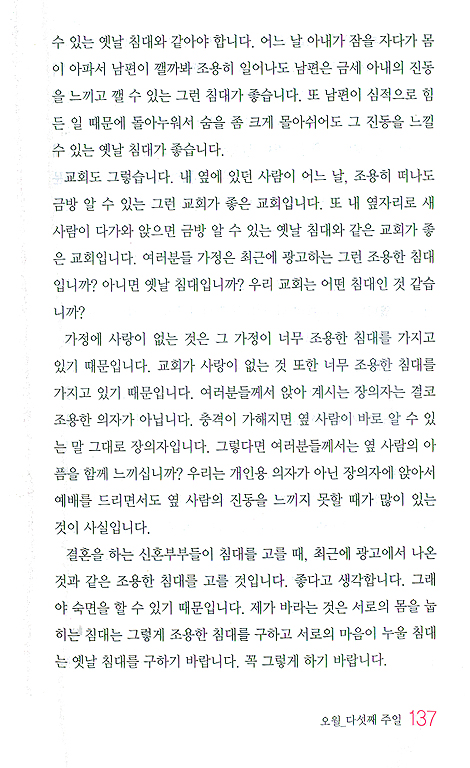 수 있는 옛날 침대와 같아야 합니다. 어느 날 아내가 잠을 자다가 몸이 아파서 남편이 깰까봐 조용히 일어나도 남편은 금세 아내의 진동을 느끼고 깰 수 있는 그런 침대가 좋습니다. 또 남편이 심적으로 힘든 일 때문에 돌아누워서 숨을 좀 크게 몰아쉬어도 그 진동을 느낄 수 있는 옛날 침대가 좋습니다.

교회도 그렇습니다. 내 옆에 있던 사람이 어느 날, 조용히 떠나도 금방 알 수 있는 그런 교회가 좋은 교회입니다. 또 내 옆자리로 새 사람이 다가와 앉으면 금방 알 수 있는 옛날 침대와 같은 교회가 좋은 교회입니다. 여러분들 가정은 최근에 광고하는 그런 조용한 침대입니까? 아니면 옛날 침대입니까? 우리 교회는 어떤 침대인 것 같습니까?

가정에 사랑이 없는 것은 그 가정이 너무 조용한 침대를 가지고 있기 때문입니다. 교회가 사랑이 없는 것 또한 너무 조용한 침대를 가지고 있기 때문입니다. 여러분들께서 앉아 계시는 장의자는 결코 조용한 의자가 아닙니다. 충격이 가해지면 옆 사람이 바로 알 수 있는 말 그대로 장의자입니다. 그렇다면 여러분들께서는 옆 사람의 아픔을 함께 느끼십니까? 우리는 개인용 의자가 아닌 장의자에 앉아서 예배를 드리면서도 옆 사람의 진동을 느끼지 못할 때가 많이 있는 것이 사실입니다.

결혼을 하는 신혼부부들이 침대를 고를 때, 최근에 광고에서 나온 것과 같은 조용한 침대를 고를 것입니다. 좋다고 생각합니다. 그래야 숙면을 할 수 있기 때문입니다. 제가 바라는 것은 서로의 몸을 눕히는 침대는 그렇게 조용한 침대를 구하고 서로의 마음이 누울 침대는 옛날 침대를 구하기 바랍니다. 꼭 그렇게 하기 바랍니다.

오월_다섯째 주일 137